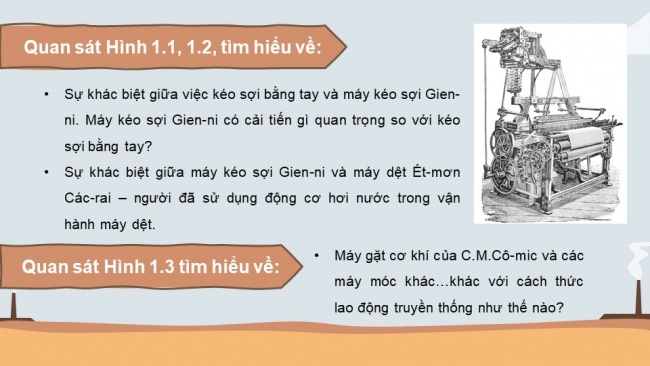 Quan sát Hình 1.1, 1.2, tìm hiểu về:

• Sự khác biệt giữa việc kéo sợi bằng tay và máy kéo sợi Gien-ni. Máy kéo sợi Gien-ni có cải tiến gì quan trọng so với kéo sợi bằng tay?

• Sự khác biệt giữa máy kéo sợi Gien-ni và máy dệt Ét-mơn Các-rai – người đã sử dụng động cơ hơi nước trong vận hành máy dệt.

Quan sát Hình 1.3 tìm hiểu về:

• Máy gặt cơ khí của C.M.Cô-mic và các máy móc khác…khác với cách thức lao động truyền thống như thế nào?